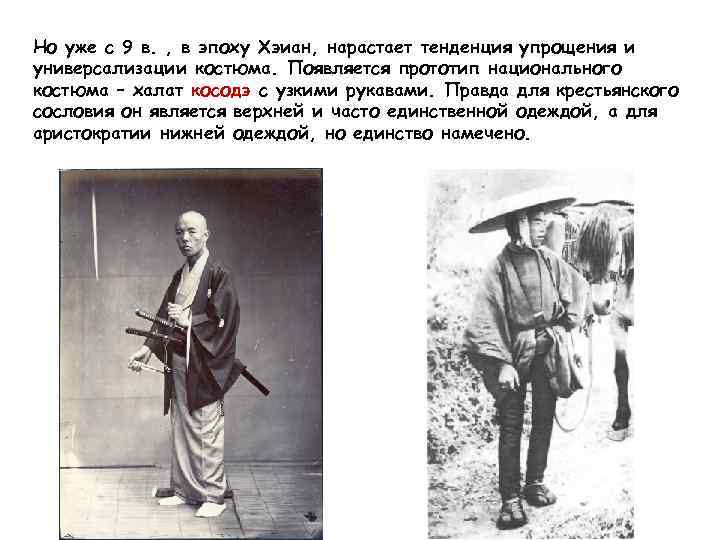 Но уже с 9 в. , в эпоху Хэиан, нарастает тенденция упрощения и универсализации костюма. Появляется прототип национального костюма – халат косодэ с узкими рукавами. Правда для крестьянского сословия он является верхней и часто единственной одеждой, а для аристократии нижней одеждой, но единство намечено.